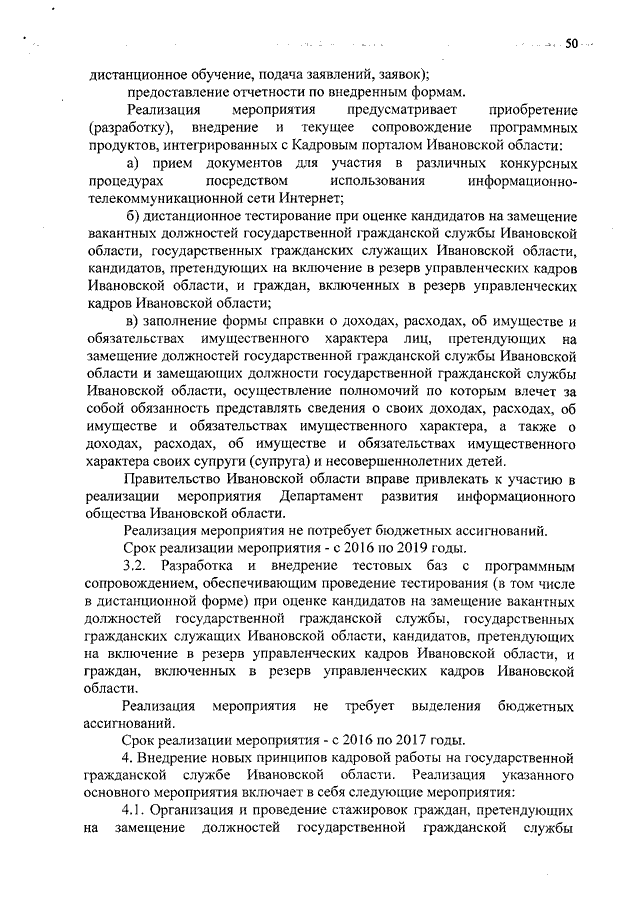 50

дистанционное обучение, подача заявлений, заявок);

предоставление отчетности по внедренным формам.

Реализация мероприятия предусматривает приобретение (разработку), внедрение и текущее сопровождение программных продуктов, интегрированных с Кадровым порталом Ивановской области:

а) прием документов для участия в различных конкурсных процедурах посредством использования информационно-телекоммуникационной сети Интернет;

б) дистанционное тестирование при оценке кандидатов на замещение вакантных должностей государственной гражданской службы Ивановской области, государственных гражданских служащих Ивановской области, кандидатов, претендующих на включение в резерв управленческих кадров Ивановской области, и граждан, включенных в резерв управленческих кадров Ивановской области;

в) заполнение формы справки о доходах, расходах, об имуществе и обязательствах имущественного характера лиц, претендующих на замещение должностей государственной гражданской службы Ивановской области и замещающих должности государственной гражданской службы Ивановской области, осуществление полномочий по которым влечет за собой обязанность представлять сведения о своих доходах, расходах, об имуществе и обязательствах имущественного характера, а также о доходах, расходах, об имуществе и обязательствах имущественного характера своих супруги (супруга) и несовершеннолетних детей.

Правительство Ивановской области вправе привлекать к участию в реализации мероприятия Департамент развития информационного общества Ивановской области.

Реализация мероприятия не потребует бюджетных ассигнований.

Срок реализации мероприятия - с 2016 по 2019 годы.

3.2. Разработка и внедрение тестовых баз с программным сопровождением, обеспечивающим проведение тестирования (в том числе в дистанционной форме) при оценке кандидатов на замещение вакантных должностей государственной гражданской службы, государственных гражданских служащих Ивановской области, кандидатов, претендующих на включение в резерв управленческих кадров Ивановской области, и граждан, включенных в резерв управленческих кадров Ивановской области.

Реализация мероприятия не требует выделения бюджетных ассигнований.

Срок реализации мероприятия - с 2016 по 2017 годы.

4. Внедрение новых принципов кадровой работы на государственной гражданской службе Ивановской области. Реализация указанного основного мероприятия включает в себя следующие мероприятия:

4.1. Организация и проведение стажировок граждан, претендующих на замещение должностей государственной гражданской службы